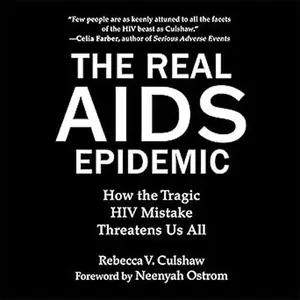 "Few people are as keenly attuned to all the facets of the HIV beast as Culshaw."
—Celia Farber, author of Serious Adverse Events

THE REAL
AIDS
EPIDEMIC

How the Tragic
HIV Mistake
Threatens Us All

Rebecca V. Culshaw
Foreword by Neenyah Ostrom